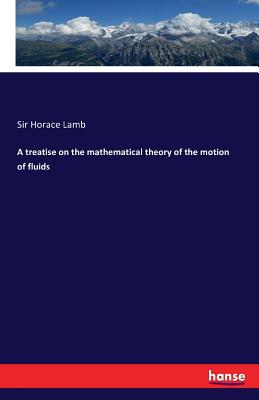 Sir Horace Lamb

A treatise on the mathematical theory of the motion of fluids

hanse